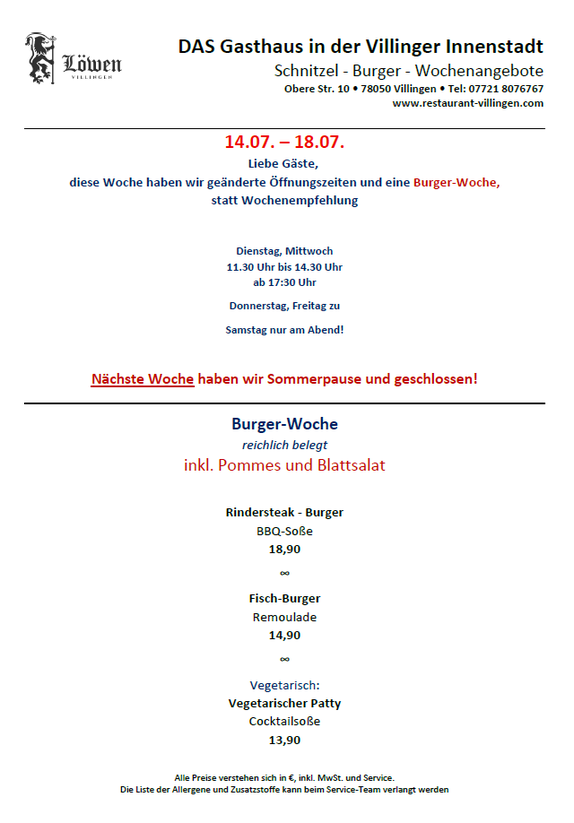 Löwen
VILLINGEN

DAS Gasthaus in der Villinger Innenstadt

Schnitzel - Burger - Wochenangebote

Obere Str. 10 • 78050 Villingen • Tel: 07721 8076767

www.restaurant-villingen.com

14.07. – 18.07.

Liebe Gäste,
diese Woche haben wir geänderte Öffnungszeiten und eine Burger-Woche,
statt Wochenempfehlung

Dienstag, Mittwoch
11.30 Uhr bis 14.30 Uhr
ab 17:30 Uhr

Donnerstag, Freitag zu

Samstag nur am Abend!

Nächste Woche haben wir Sommerpause und geschlossen!

Burger-Woche
reichlich belegt
inkl. Pommes und Blattsalat

Rindersteak - Burger
BBQ-Soße
18,90

∞

Fisch-Burger
Remoulade
14,90

∞

Vegetarisch:
Vegetarischer Patty
Cocktailsoße
13,90

Alle Preise verstehen sich in €, inkl. MwSt. und Service.
Die Liste der Allergene und Zusatzstoffe kann beim Service-Team verlangt werden